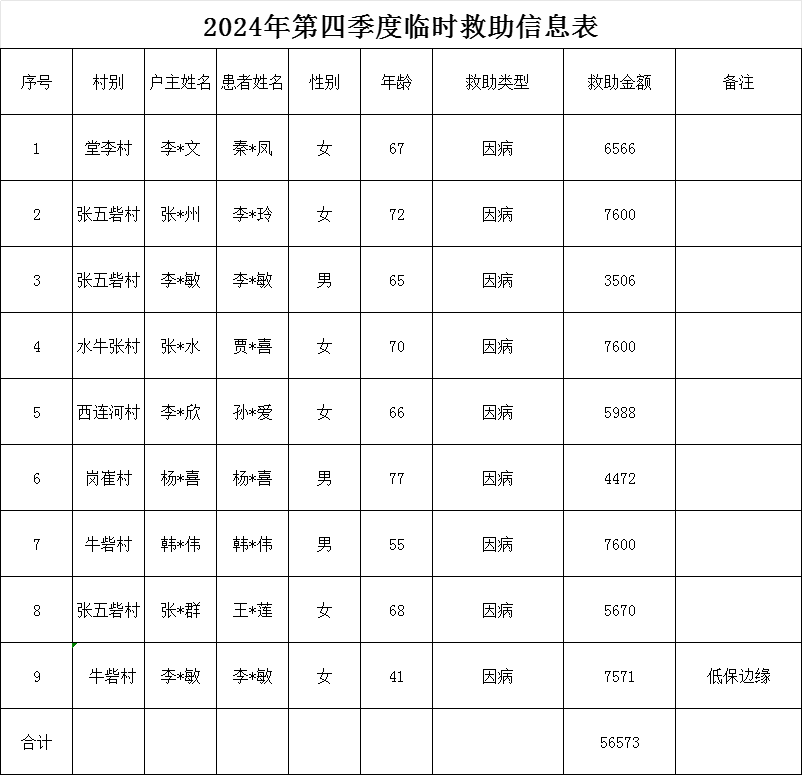 2024年第四季度临时救助信息表

| 序号 | 村别 | 户主姓名 | 患者姓名 | 性别 | 年龄 | 救助类型 | 救助金额 | 备注 |
|---|---|---|---|---|---|---|---|---|
| 1 | 堂李村 | 李*文 | 秦*凤 | 女 | 67 | 因病 | 6566 | |
| 2 | 张五砦村 | 张*州 | 李*玲 | 女 | 72 | 因病 | 7600 | |
| 3 | 张五砦村 | 李*敏 | 李*敏 | 男 | 65 | 因病 | 3506 | |
| 4 | 水牛张村 | 张*水 | 贾*喜 | 女 | 70 | 因病 | 7600 | |
| 5 | 西连河村 | 李*欣 | 孙*爱 | 女 | 66 | 因病 | 5988 | |
| 6 | 岗崔村 | 杨*喜 | 杨*喜 | 男 | 77 | 因病 | 4472 | |
| 7 | 牛砦村 | 韩*伟 | 韩*伟 | 男 | 55 | 因病 | 7600 | |
| 8 | 张五砦村 | 张*群 | 王*莲 | 女 | 68 | 因病 | 5670 | |
| 9 | 牛砦村 | 李*敏 | 李*敏 | 女 | 41 | 因病 | 7571 | 低保边缘 |
| 合计 | | | | | | | 56573 | |